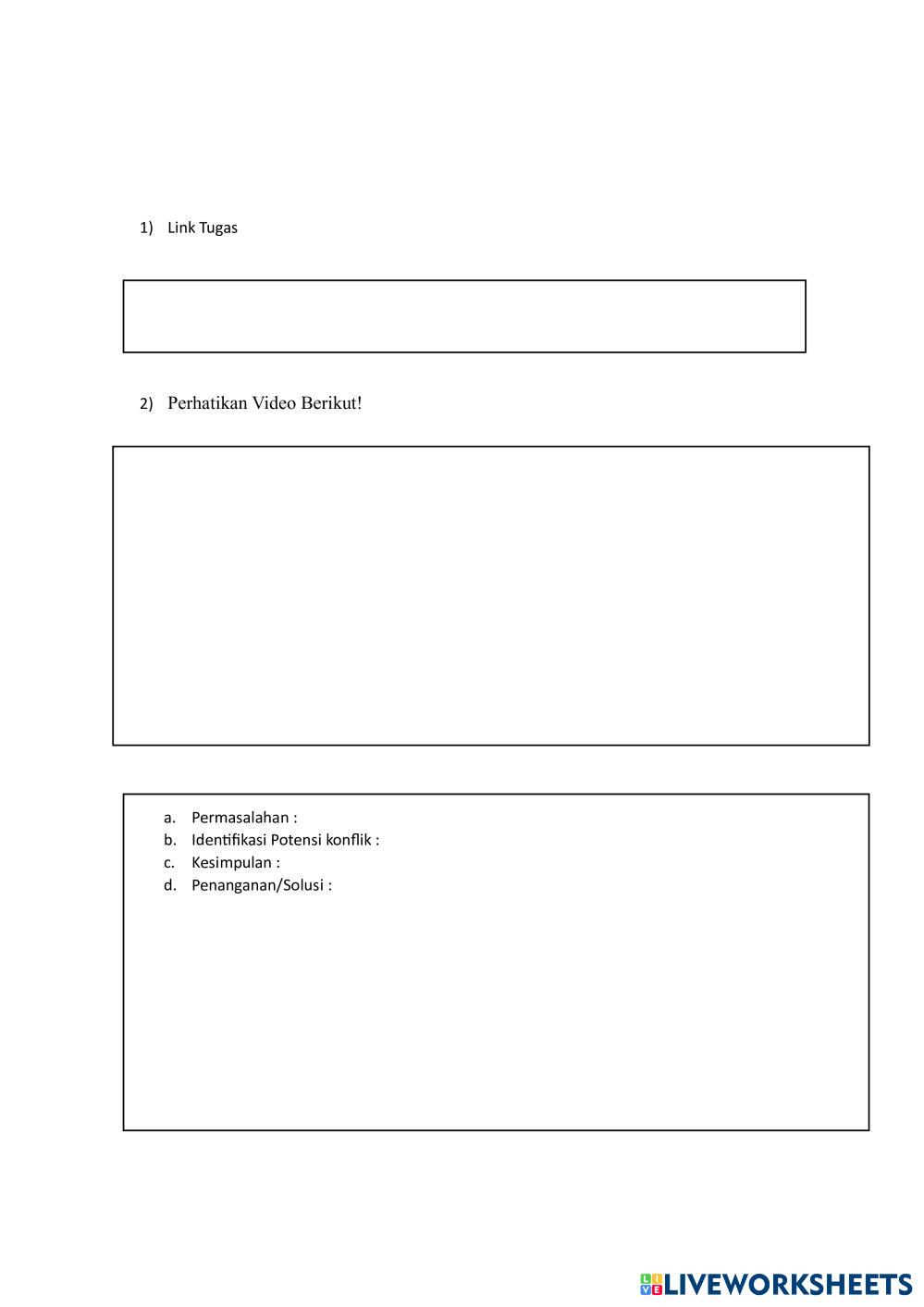 1) Link Tugas

2) Perhatikan Video Berikut!

a. Permasalahan :
b. Identifikasi Potensi konflik :
c. Kesimpulan :
d. Penanganan/Solusi :

LIVEWORKSHEETS